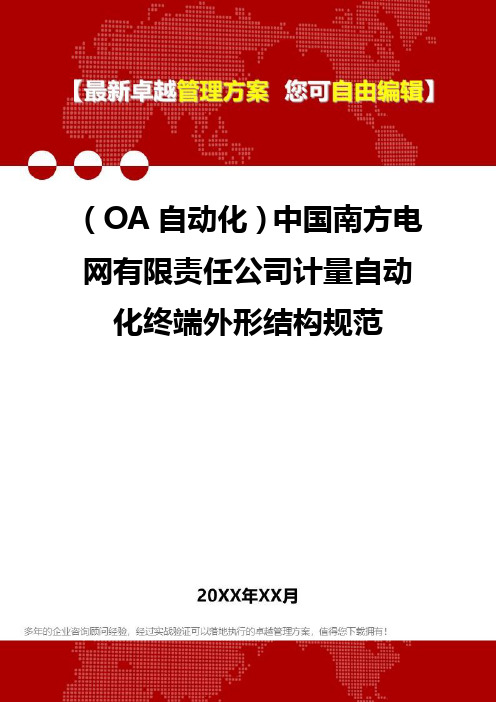 【最新卓越管理方案 您可自由编辑】

（OA 自动化）中国南方电网有限责任公司计量自动化终端外形结构规范

20XX年XX月

多年的企业咨询顾问经验，经过实战验证可以落地执行的卓越管理方案，值得您下载拥有！